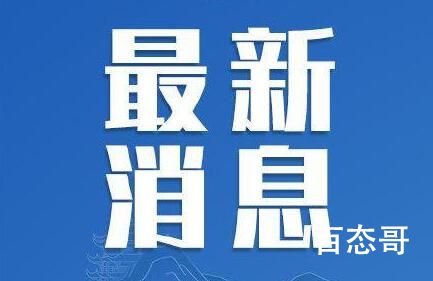 最新
消息

百态哥